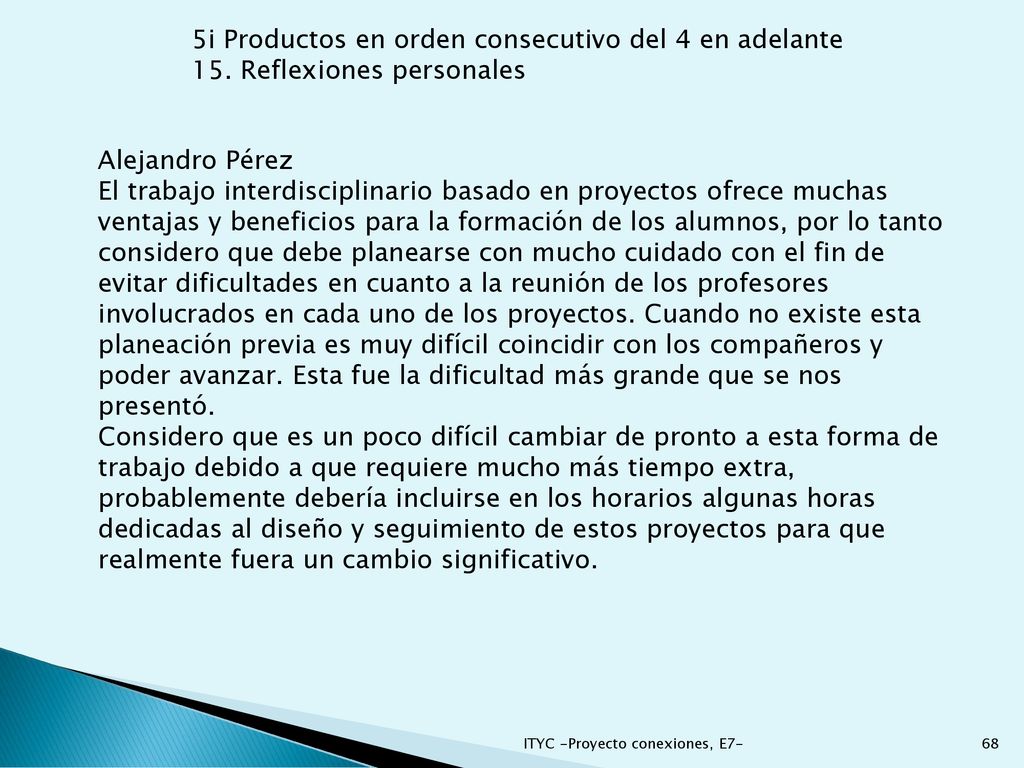 5i Productos en orden consecutivo del 4 en adelante
15. Reflexiones personales

Alejandro Pérez
El trabajo interdisciplinario basado en proyectos ofrece muchas ventajas y beneficios para la formación de los alumnos, por lo tanto considero que debe planearse con mucho cuidado con el fin de evitar dificultades en cuanto a la reunión de los profesores involucrados en cada uno de los proyectos. Cuando no existe esta planeación previa es muy difícil coincidir con los compañeros y poder avanzar. Esta fue la dificultad más grande que se nos presentó.
Considero que es un poco difícil cambiar de pronto a esta forma de trabajo debido a que requiere mucho más tiempo extra, probablemente debería incluirse en los horarios algunas horas dedicadas al diseño y seguimiento de estos proyectos para que realmente fuera un cambio significativo.

ITYC -Proyecto conexiones, E7-

68